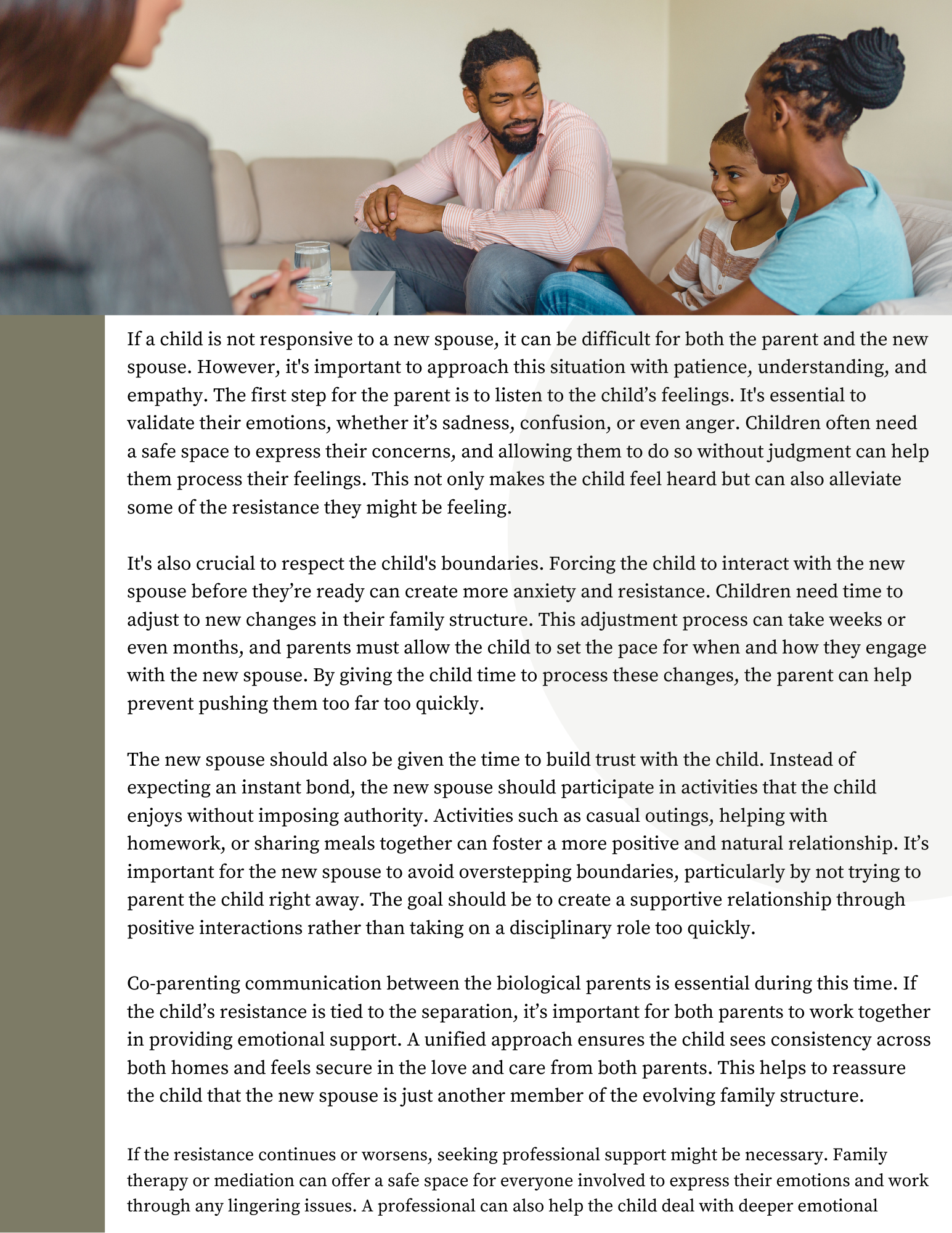 If a child is not responsive to a new spouse, it can be difficult for both the parent and the new spouse. However, it's important to approach this situation with patience, understanding, and empathy. The first step for the parent is to listen to the child’s feelings. It's essential to validate their emotions, whether it’s sadness, confusion, or even anger. Children often need a safe space to express their concerns, and allowing them to do so without judgment can help them process their feelings. This not only makes the child feel heard but can also alleviate some of the resistance they might be feeling.

It's also crucial to respect the child's boundaries. Forcing the child to interact with the new spouse before they’re ready can create more anxiety and resistance. Children need time to adjust to new changes in their family structure. This adjustment process can take weeks or even months, and parents must allow the child to set the pace for when and how they engage with the new spouse. By giving the child time to process these changes, the parent can help prevent pushing them too far too quickly.

The new spouse should also be given the time to build trust with the child. Instead of expecting an instant bond, the new spouse should participate in activities that the child enjoys without imposing authority. Activities such as casual outings, helping with homework, or sharing meals together can foster a more positive and natural relationship. It’s important for the new spouse to avoid overstepping boundaries, particularly by not trying to parent the child right away. The goal should be to create a supportive relationship through positive interactions rather than taking on a disciplinary role too quickly.

Co-parenting communication between the biological parents is essential during this time. If the child’s resistance is tied to the separation, it’s important for both parents to work together in providing emotional support. A unified approach ensures the child sees consistency across both homes and feels secure in the love and care from both parents. This helps to reassure the child that the new spouse is just another member of the evolving family structure.

If the resistance continues or worsens, seeking professional support might be necessary. Family therapy or mediation can offer a safe space for everyone involved to express their emotions and work through any lingering issues. A professional can also help the child deal with deeper emotional